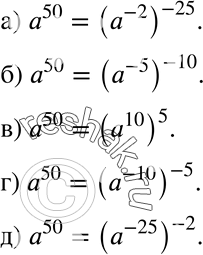 а) $a^{50} = (a^{-2})^{-25}$.

б) $a^{50} = (a^{-5})^{-10}$.

в) $a^{50} = (a^{10})^{5}$.

г) $a^{50} = (a^{-10})^{-5}$.

д) $a^{50} = (a^{-25})^{-2}$.

reshak.ru